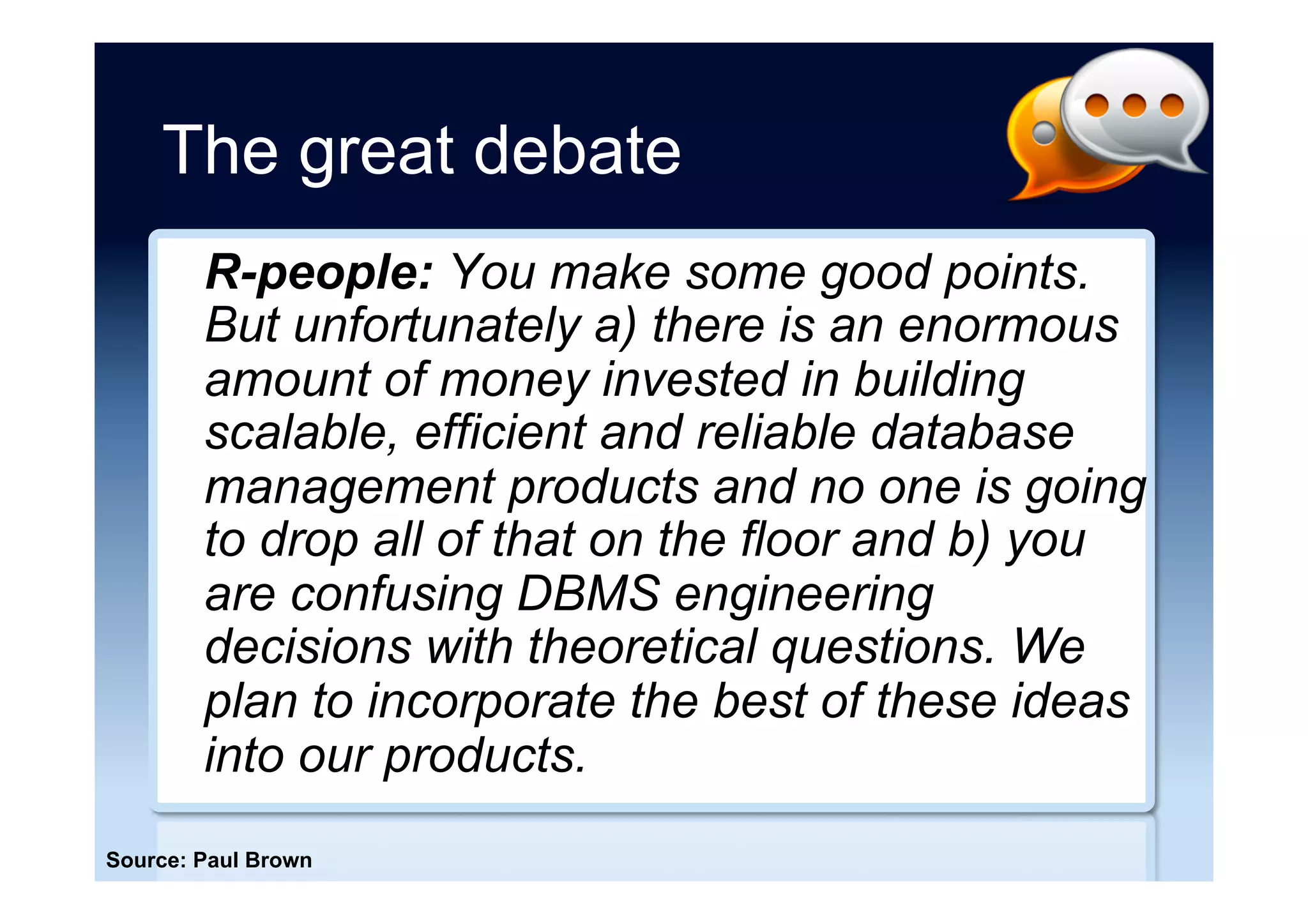 The great debate

R-people: You make some good points. But unfortunately a) there is an enormous amount of money invested in building scalable, efficient and reliable database management products and no one is going to drop all of that on the floor and b) you are confusing DBMS engineering decisions with theoretical questions. We plan to incorporate the best of these ideas into our products.

Source: Paul Brown